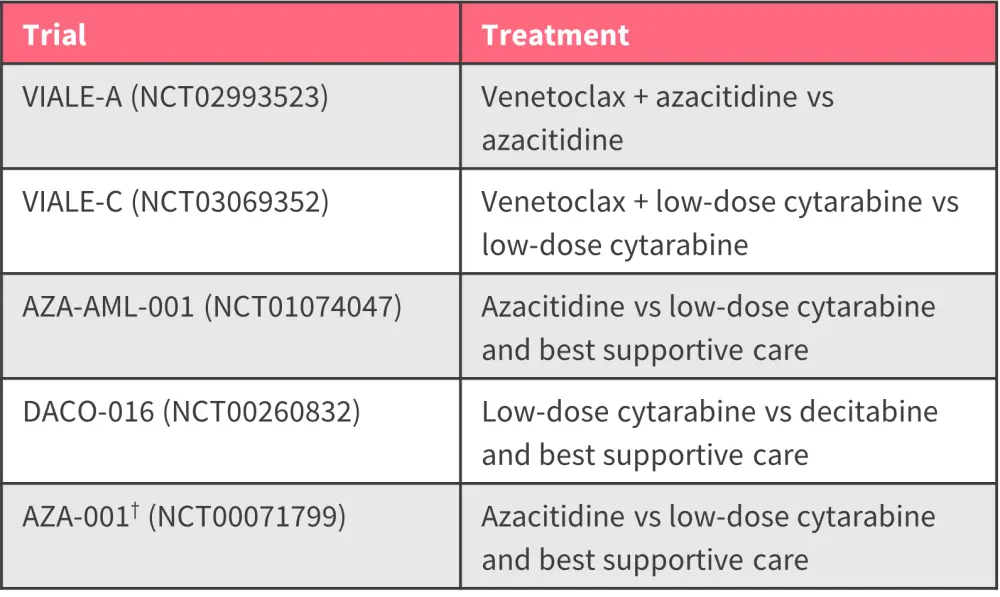 | Trial | Treatment |
|---|---|
| VIALE-A (NCT02993523) | Venetoclax + azacitidine vs azacitidine |
| VIALE-C (NCT03069352) | Venetoclax + low-dose cytarabine vs low-dose cytarabine |
| AZA-AML-001 (NCT01074047) | Azacitidine vs low-dose cytarabine and best supportive care |
| DACO-016 (NCT00260832) | Low-dose cytarabine vs decitabine and best supportive care |
| AZA-001$^{†}$ (NCT00071799) | Azacitidine vs low-dose cytarabine and best supportive care |